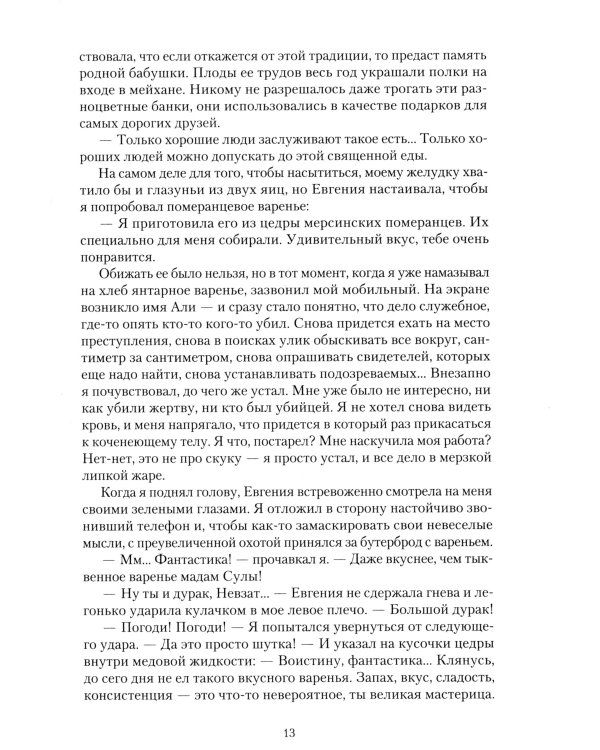 ствовала, что если откажется от этой традиции, то предаст память родной бабушки. Плоды ее трудов весь год украшали полки на входе в мейхане. Никому не разрешалось даже трогать эти разноцветные банки, они использовались в качестве подарков для самых дорогих друзей.

— Только хорошие люди заслуживают такое есть... Только хороших людей можно допускать до этой священной еды.

На самом деле для того, чтобы насытиться, моему желудку хватило бы и глазуньи из двух яиц, но Евгения настаивала, чтобы я попробовал померанцевое варенье:

— Я приготовила его из цедры мерсинских померанцев. Их специально для меня собирали. Удивительный вкус, тебе очень понравится.

Обижать ее было нельзя, но в тот момент, когда я уже намазывал на хлеб янтарное варенье, зазвонил мой мобильный. На экране возникло имя Али — и сразу стало понятно, что дело служебное, где-то опять кто-то кого-то убил. Снова придется ехать на место преступления, снова в поисках улик обыскивать все вокруг, сантиметр за сантиметром, снова опрашивать свидетелей, которых еще надо найти, снова устанавливать подозреваемых... Внезапно я почувствовал, до чего же устал. Мне уже было не интересно, ни как убили жертву, ни кто был убийцей. Я не хотел снова видеть кровь, и меня напрягало, что придется в который раз прикасаться к коченеющему телу. Я что, постарел? Мне наскучила моя работа? Нет-нет, это не про скуку — я просто устал, и все дело в мерзкой липкой жаре.

Когда я поднял голову, Евгения встревоженно смотрела на меня своими зелеными глазами. Я отложил в сторону настойчиво звонивший телефон и, чтобы как-то замаскировать свои невеселые мысли, с преувеличенной охотой принялся за бутерброд с вареньем.

— Мм... Фантастика! — прочавкал я. — Даже вкуснее, чем тыквенное варенье мадам Сулы!

— Ну ты и дурак, Невзат... — Евгения не сдержала гнева и легонько ударила кулачком в мое левое плечо. — Большой дурак!

— Погоди! Погоди! — Я попытался увернуться от следующего удара. — Да это просто шутка! — И указал на кусочки цедры внутри медовой жидкости: — Воистину, фантастика... Клянусь, до сего дня не ел такого вкусного варенья. Запах, вкус, сладость, консистенция — это что-то невероятное, ты великая мастерица.

13